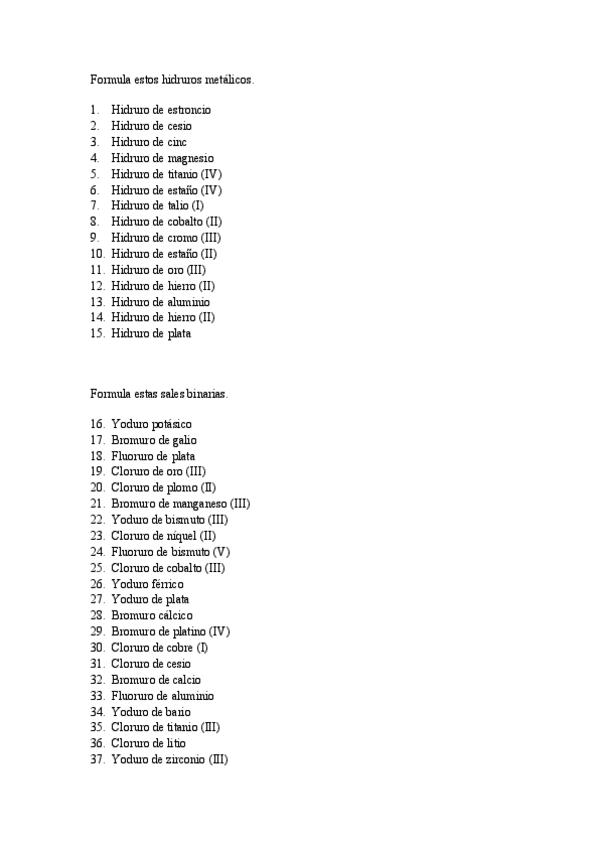 Formula estos hidruros metálicos.

1. Hidruro de estroncio
2. Hidruro de cesio
3. Hidruro de cinc
4. Hidruro de magnesio
5. Hidruro de titanio (IV)
6. Hidruro de estaño (IV)
7. Hidruro de talio (I)
8. Hidruro de cobalto (II)
9. Hidruro de cromo (III)
10. Hidruro de estaño (II)
11. Hidruro de oro (III)
12. Hidruro de hierro (II)
13. Hidruro de aluminio
14. Hidruro de hierro (II)
15. Hidruro de plata

Formula estas sales binarias.

16. Yoduro potásico
17. Bromuro de galio
18. Fluoruro de plata
19. Cloruro de oro (III)
20. Cloruro de plomo (II)
21. Bromuro de manganeso (III)
22. Yoduro de bismuto (III)
23. Cloruro de níquel (II)
24. Fluoruro de bismuto (V)
25. Cloruro de cobalto (III)
26. Yoduro férrico
27. Yoduro de plata
28. Bromuro cálcico
29. Bromuro de platino (IV)
30. Cloruro de cobre (I)
31. Cloruro de cesio
32. Bromuro de calcio
33. Fluoruro de aluminio
34. Yoduro de bario
35. Cloruro de titanio (III)
36. Cloruro de litio
37. Yoduro de zirconio (III)